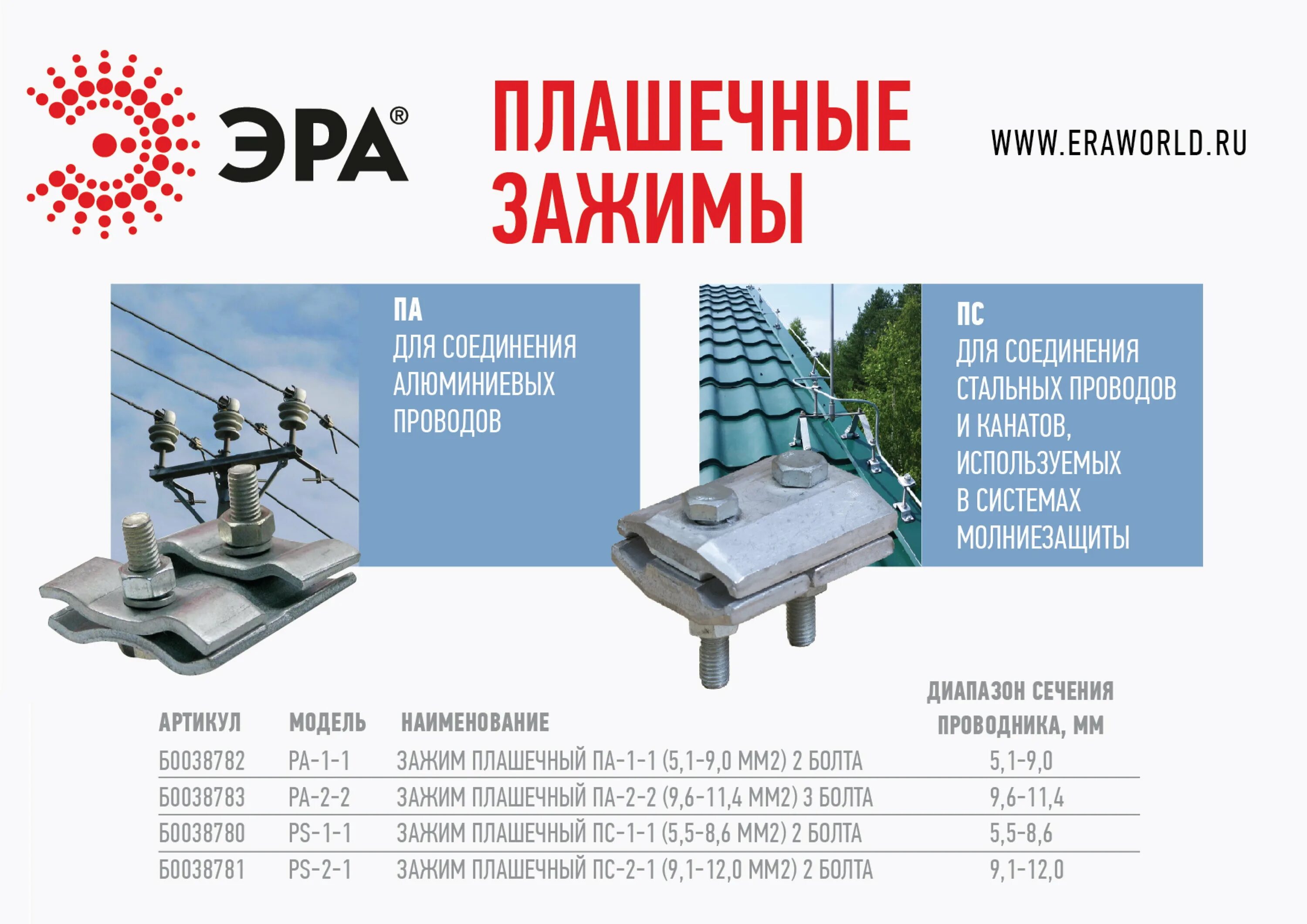 ЭРА®

ПЛАШЕЧНЫЕ ЗАЖИМЫ

WWW.ERAWORLD.RU

ПА
ДЛЯ СОЕДИНЕНИЯ АЛЮМИНИЕВЫХ ПРОВОДОВ

ПС
ДЛЯ СОЕДИНЕНИЯ СТАЛЬНЫХ ПРОВОДОВ И КАНАТОВ, ИСПОЛЬЗУЕМЫХ В СИСТЕМАХ МОЛНИЕЗАЩИТЫ

| АРТИКУЛ | МОДЕЛЬ | НАИМЕНОВАНИЕ | ДИАПАЗОН СЕЧЕНИЯ ПРОВОДНИКА, ММ |
|---|---|---|---|
| Б0038782 | PA-1-1 | ЗАЖИМ ПЛАШЕЧНЫЙ ПА-1-1 (5,1-9,0 ММ2) 2 БОЛТА | 5,1-9,0 |
| Б0038783 | PA-2-2 | ЗАЖИМ ПЛАШЕЧНЫЙ ПА-2-2 (9,6-11,4 ММ2) 3 БОЛТА | 9,6-11,4 |
| Б0038780 | PS-1-1 | ЗАЖИМ ПЛАШЕЧНЫЙ ПС-1-1 (5,5-8,6 ММ2) 2 БОЛТА | 5,5-8,6 |
| Б0038781 | PS-2-1 | ЗАЖИМ ПЛАШЕЧНЫЙ ПС-2-1 (9,1-12,0 ММ2) 2 БОЛТА | 9,1-12,0 |